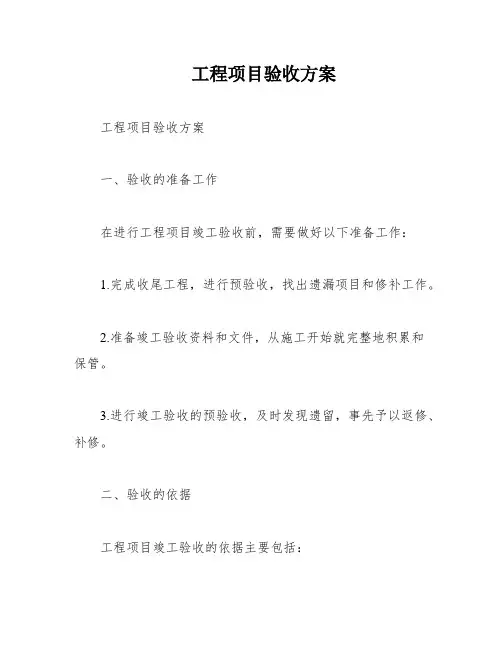 工程项目验收方案

工程项目验收方案

一、验收的准备工作

在进行工程项目竣工验收前，需要做好以下准备工作：

1.完成收尾工程，进行预验收，找出遗漏项目和修补工作。

2.准备竣工验收资料和文件，从施工开始就完整地积累和保管。

3.进行竣工验收的预验收，及时发现遗留，事先予以返修、补修。

二、验收的依据

工程项目竣工验收的依据主要包括：